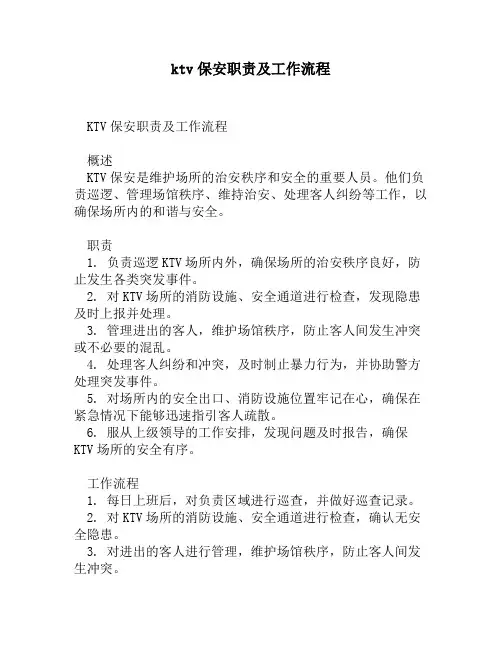 ktv 保安职责及工作流程

KTV 保安职责及工作流程

概述
KTV 保安是维护场所的治安秩序和安全的重要人员。他们负责巡逻、管理场馆秩序、维持治安、处理客人纠纷等工作，以确保场所内的和谐与安全。

职责
1. 负责巡逻 KTV 场所内外，确保场所的治安秩序良好，防止发生各类突发事件。
2. 对 KTV 场所的消防设施、安全通道进行检查，发现隐患及时上报并处理。
3. 管理进出的客人，维护场馆秩序，防止客人间发生冲突或不必要的混乱。
4. 处理客人纠纷和冲突，及时制止暴力行为，并协助警方处理突发事件。
5. 对场所内的安全出口、消防设施位置牢记在心，确保在紧急情况下能够迅速指引客人疏散。
6. 服从上级领导的工作安排，发现问题及时报告，确保 KTV 场所的安全有序。

工作流程
1. 每日上班后，对负责区域进行巡查，并做好巡查记录。
2. 对 KTV 场所的消防设施、安全通道进行检查，确认无安全隐患。
3. 对进出的客人进行管理，维护场馆秩序，防止客人间发生冲突。